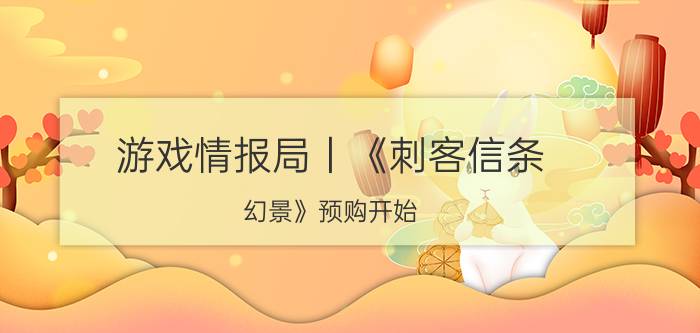 游戏情报局丨《刺客信条

幻景》预购开始